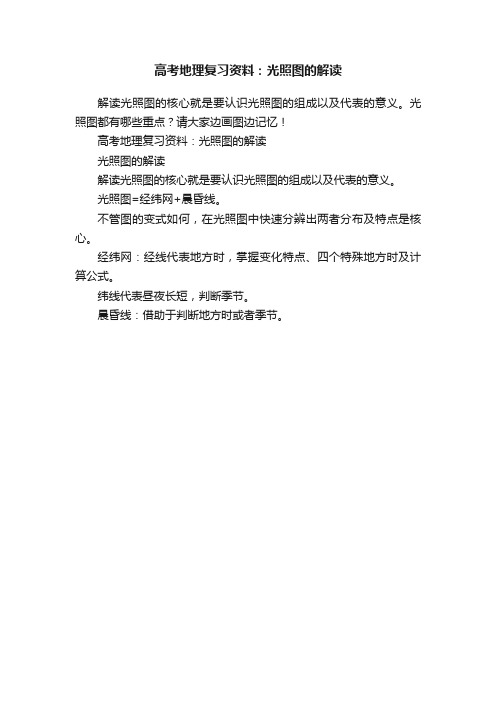 高考地理复习资料：光照图的解读

解读光照图的核心就是要认识光照图的组成以及代表的意义。光照图都有哪些重点？请大家边画图边记忆！

高考地理复习资料：光照图的解读

光照图的解读

解读光照图的核心就是要认识光照图的组成以及代表的意义。

光照图=经纬网+晨昏线。

不管图的变式如何，在光照图中快速分辨出两者分布及特点是核心。

经纬网：经线代表地方时，掌握变化特点、四个特殊地方时及计算公式。

纬线代表昼夜长短，判断季节。

晨昏线：借助于判断地方时或者季节。